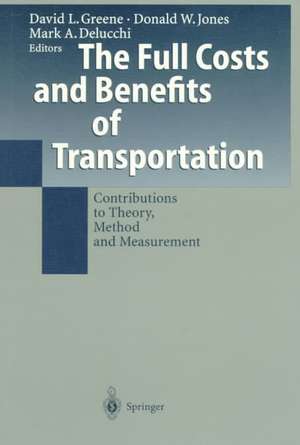 David L. Greene · Donald W. Jones
Mark A. Delucchi
Editors

The Full Costs and Benefits of Transportation

Contributions to Theory, Method and Measurement

Springer